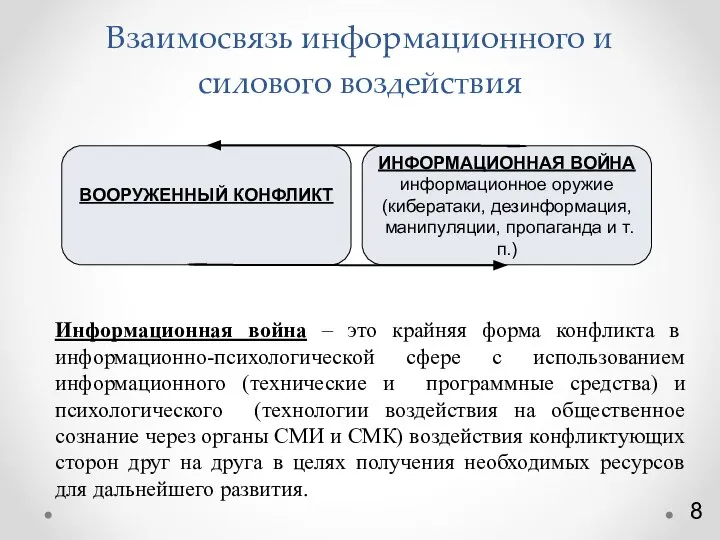 Взаимосвязь информационного и силового воздействия

ВООРУЖЕННЫЙ КОНФЛИКТ

ИНФОРМАЦИОННАЯ ВОЙНА
информационное оружие (кибератаки, дезинформация, манипуляции, пропаганда и т. п.)

Информационная война – это крайняя форма конфликта в информационно-психологической сфере с использованием информационного (технические и программные средства) и психологического (технологии воздействия на общественное сознание через органы СМИ и СМК) воздействия конфликтующих сторон друг на друга в целях получения необходимых ресурсов для дальнейшего развития.

8